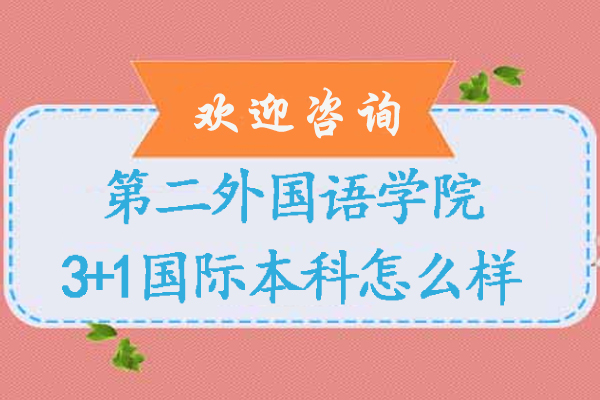 欢迎咨询

第二外国语学院
3+1国际本科怎么样